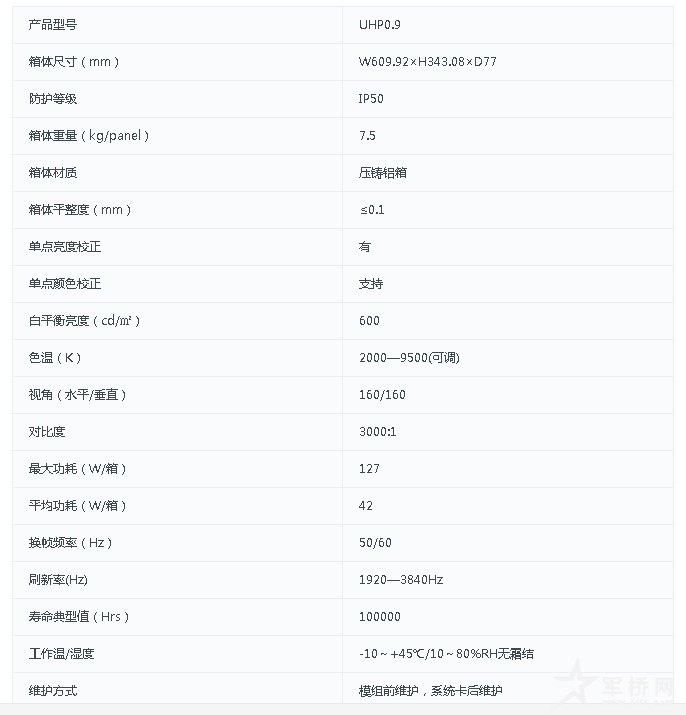 | 产品型号 | UHP0.9 |
|---|---|
| 箱体尺寸（mm） | W609.92×H343.08×D77 |
| 防护等级 | IP50 |
| 箱体重量（kg/panel） | 7.5 |
| 箱体材质 | 压铸铝箱 |
| 箱体平整度（mm） | ≤0.1 |
| 单点亮度校正 | 有 |
| 单点颜色校正 | 支持 |
| 白平衡亮度（cd/㎡） | 600 |
| 色温（K） | 2000—9500(可调) |
| 视角（水平/垂直） | 160/160 |
| 对比度 | 3000:1 |
| 最大功耗（W/箱） | 127 |
| 平均功耗（W/箱） | 42 |
| 换帧频率（Hz） | 50/60 |
| 刷新率(Hz) | 1920—3840Hz |
| 寿命典型值（Hrs） | 100000 |
| 工作温/湿度 | -10～+45℃/10～80%RH无霜结 |
| 维护方式 | 模组前维护，系统卡后维护 |

军桥网